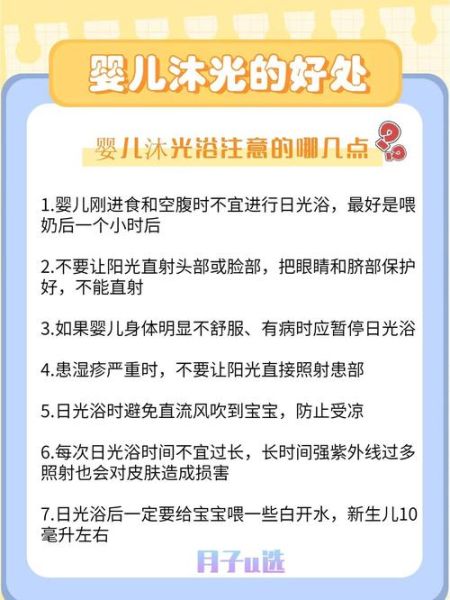 婴儿沐光的好处

婴儿沐光浴注意的哪几点

1.婴儿刚进食和空腹时不宜进行日光浴，最好是喂奶后一个小时后

2.不要让阳光直射头部或脸部，把眼睛和脐部保护好，不能直射

3.如果婴儿身体明显不舒服、有病时应暂停日光浴

4.患湿疹严重时，不要让阳光直接照射患部

5.日光浴时避免直流风吹到宝宝，防止受凉

6.每次日光浴时间不宜过长，长时间强紫外线过多照射也会对皮肤造成损害

7.日光浴后一定要给宝宝喂一些白开水，新生儿10毫升左右

月子u选